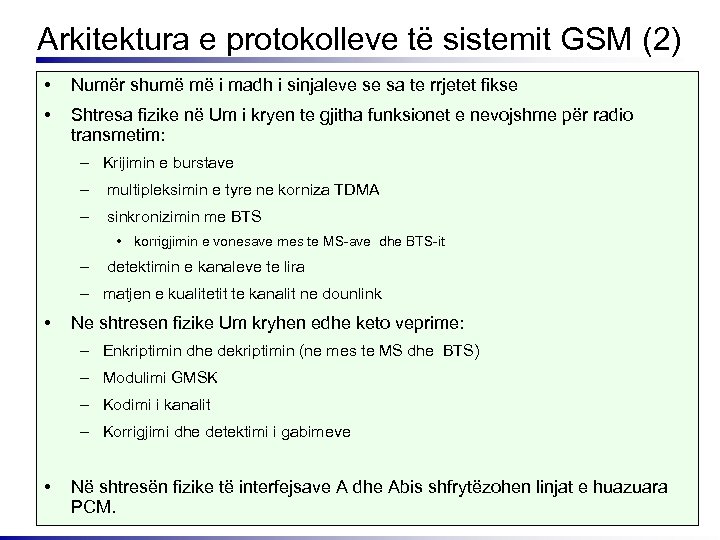 Arkitektura e protokolleve të sistemit GSM (2)

• Numër shumë më i madh i sinjaleve se sa te rrjetet fikse
• Shtresa fizike në Um i kryen te gjitha funksionet e nevojshme për radio transmetim:
– Krijimin e burstave
– multipleksimin e tyre ne korniza TDMA
– sinkronizimin me BTS
• korrigjimin e vonesave mes te MS-ave dhe BTS-it
– detektimin e kanaleve te lira
– matjen e kualitetit te kanalit ne dounlink
• Ne shtresen fizike Um kryhen edhe keto veprime:
– Enkriptimin dhe dekriptimin (ne mes te MS dhe BTS)
– Modulimi GMSK
– Kodimi i kanalit
– Korrigjimi dhe detektimi i gabimeve
• Në shtresën fizike të interfejsave A dhe Abis shfrytëzohen linjat e huazuara PCM.